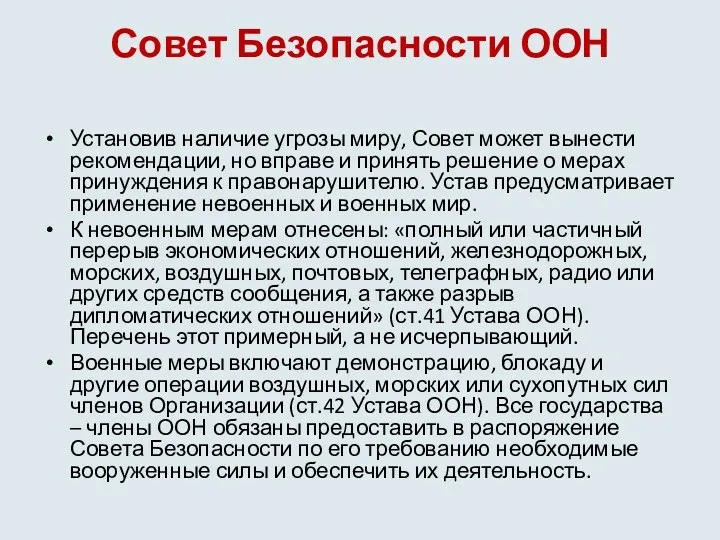 Совет Безопасности ООН

• Установив наличие угрозы миру, Совет может вынести рекомендации, но вправе и принять решение о мерах принуждения к правонарушителю. Устав предусматривает применение невоенных и военных мир.

• К невоенным мерам отнесены: «полный или частичный перерыв экономических отношений, железнодорожных, морских, воздушных, почтовых, телеграфных, радио или других средств сообщения, а также разрыв дипломатических отношений» (ст.41 Устава ООН). Перечень этот примерный, а не исчерпывающий.

• Военные меры включают демонстрацию, блокаду и другие операции воздушных, морских или сухопутных сил членов Организации (ст.42 Устава ООН). Все государства – члены ООН обязаны предоставить в распоряжение Совета Безопасности по его требованию необходимые вооруженные силы и обеспечить их деятельность.